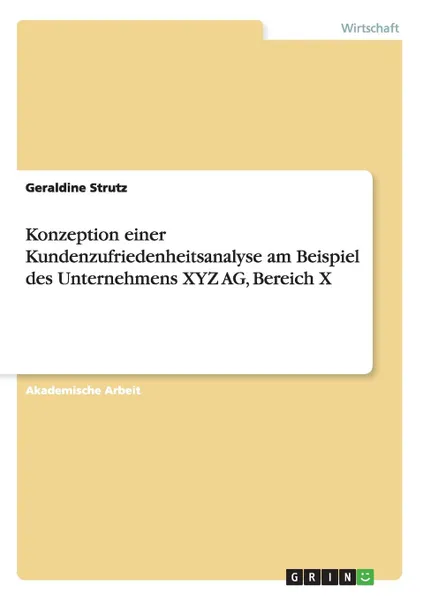 Wirtschaft

Geraldine Strutz

Konzeption einer Kundenzufriedenheitsanalyse am Beispiel des Unternehmens XYZ AG, Bereich X

Akademische Arbeit

GRIN